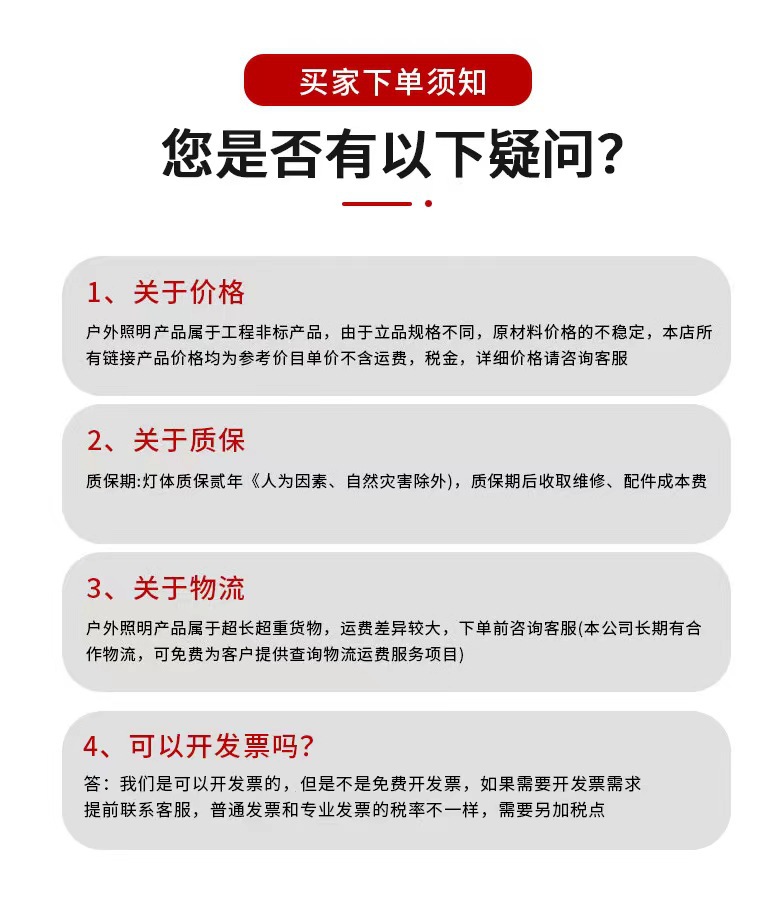 买家下单须知

您是否有以下疑问?

1、关于价格

户外照明产品属于工程非标产品，由于立品规格不同，原材料价格的不稳定，本店所有链接产品价格均为参考价目单价不含运费，税金，详细价格请咨询客服

2、关于质保

质保期:灯体质保贰年《人为因素、自然灾害除外)，质保期后收取维修、配件成本费

3、关于物流

户外照明产品属于超长超重货物，运费差异较大，下单前咨询客服(本公司长期有合作物流，可免费为客户提供查询物流运费服务项目)

4、可以开发票吗?

答：我们是可以开发票的，但是不是免费开发票，如果需要开发票需求提前联系客服，普通发票和专业发票的税率不一样，需要另加税点